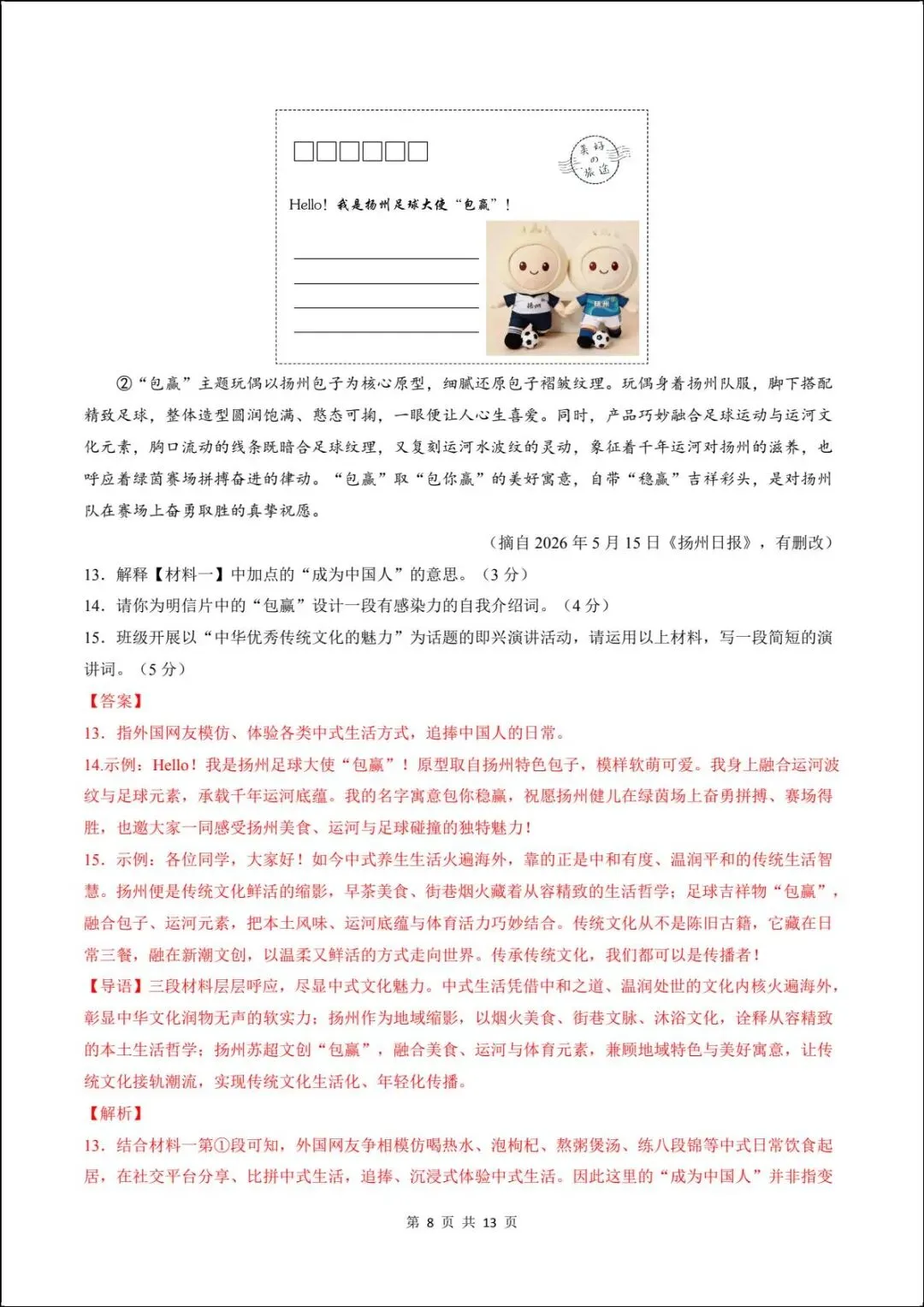 ☐☐☐☐☐☐

美好の旅途

Hello！我是扬州足球大使“包赢”！

____
____
____
____

②“包赢”主题玩偶以扬州包子为核心原型，细腻还原包子褶皱纹理。玩偶身着扬州队服，脚下搭配精致足球，整体造型圆润饱满、憨态可掬，一眼便让人心生喜爱。同时，产品巧妙融合足球运动与运河文化元素，胸口流动的线条既暗合足球纹理，又复刻运河水波纹的灵动，象征着千年运河对扬州的滋养，也呼应着绿茵赛场拼搏奋进的律动。“包赢”取“包你赢”的美好寓意，自带“稳赢”吉祥彩头，是对扬州队在赛场上奋勇取胜的真挚祝愿。

（摘自2026年5月15日《扬州日报》，有删改）

13．解释【材料一】中加点的“成为中国人”的意思。（3分）

14．请你为明信片中的“包赢”设计一段有感染力的自我介绍词。（4分）

15．班级开展以“中华优秀传统文化的魅力”为话题的即兴演讲活动，请运用以上材料，写一段简短的演讲词。（5分）

【答案】

13．指外国网友模仿、体验各类中式生活方式，追捧中国人的日常。

14.示例：Hello！我是扬州足球大使“包赢”！原型取自扬州特色包子，模样软萌可爱。我身上融合运河波纹与足球元素，承载千年运河底蕴。我的名字寓意包你稳赢，祝愿扬州健儿在绿茵场上奋勇拼搏、赛场得胜，也邀大家一同感受扬州美食、运河与足球碰撞的独特魅力！

15．示例：各位同学，大家好！如今中式养生生活火遍海外，靠的正是中和有度、温润平和的传统生活智慧。扬州便是传统文化鲜活的缩影，早茶美食、街巷烟火藏着从容精致的生活哲学；足球吉祥物“包赢”，融合包子、运河元素，把本土风味、运河底蕴与体育活力巧妙结合。传统文化从不是陈旧古籍，它藏在日常三餐，融在新潮文创，以温柔又鲜活的方式走向世界。传承传统文化，我们都可以是传播者！

【导语】三段材料层层呼应，尽显中式文化魅力。中式生活凭借中和之道、温润处世的文化内核火遍海外，彰显中华文化润物无声的软实力；扬州作为地域缩影，以烟火美食、街巷文脉、沐浴文化，诠释从容精致的本土生活哲学；扬州苏超文创“包赢”，融合美食、运河与体育元素，兼顾地域特色与美好寓意，让传统文化接轨潮流，实现传统文化生活化、年轻化传播。

【解析】

13．结合材料一第①段可知，外国网友争相模仿喝热水、泡枸杞、熬粥煲汤、练八段锦等中式日常饮食起居，在社交平台分享、比拼中式生活，追捧、沉浸式体验中式生活。因此这里的“成为中国人”并非指变

第8页 共13页